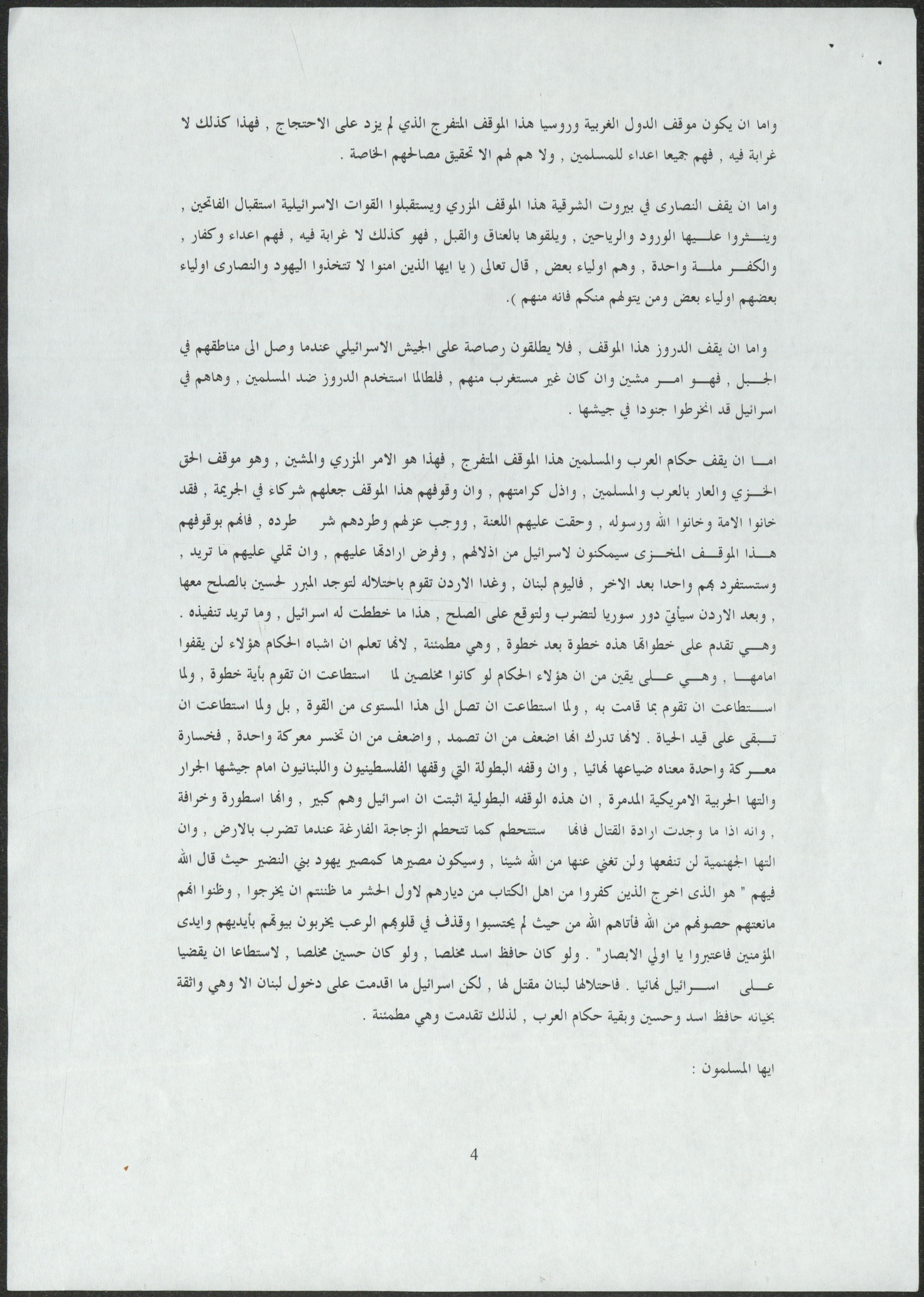 واما ان يكون موقف الدول الغربية وروسيا هذا الموقف المتفرج الذي لم يزد على الاحتجاج , فهذا كذلك لا غرابة فيه , فهم جميعا اعداء للمسلمين , ولا هم لهم الا تحقيق مصالحهم الخاصة .

واما ان يقف النصارى في بيروت الشرقية هذا الموقف المزري ويستقبلوا القوات الاسرائيلية استقبال الفاتحين , وينثروا عليها الورود والرياحين , ويلقوها بالعناق والقبل , فهو كذلك لا غرابة فيه , فهم اعداء وكفار , والكفر ملة واحدة , وهم اولياء بعض , قال تعالى ( يا ايها الذين امنوا لا تتخذوا اليهود والنصارى اولياء بعضهم اولياء بعض ومن يتولهم منكم فانه منهم ).

واما ان يقف الدروز هذا الموقف , فلا يطلقون رصاصة على الجيش الاسرائيلي عندما وصل الى مناطقهم في الجبل , فهو امر مشين وان كان غير مستغرب منهم , فلطالما استخدم الدروز ضد المسلمين , وهاهم في اسرائيل قد انخرطوا جنودا في جيشها .

اما ان يقف حكام العرب والمسلمين هذا الموقف المتفرج , فهذا هو الامر المزري والمشين , وهو موقف الحق الخزي والعار بالعرب والمسلمين , واذل كرامتهم , وان وقوفهم هذا الموقف جعلهم شركاء في الجريمة , فقد خانوا الامة وخانوا الله ورسوله , وحقت عليهم اللعنة , ووجب عزلهم وطردهم شر طرده , فانهم بوقوفهم هذا الموقف المخزى سيمكنون لاسرائيل من اذلالهم , وفرض ارادتها عليهم , وان تملي عليهم ما تريد , وستستفرد بهم واحدا بعد الاخر , فاليوم لبنان , وغدا الاردن تقوم باحتلاله لتوجد المبرر لحسين بالصلح معها , وبعد الاردن سيأتي دور سوريا لتضرب ولتوقع على الصلح , هذا ما خططت له اسرائيل , وما تريد تنفيذه . وهي تقدم على خطواتها هذه خطوة بعد خطوة , وهي مطمئنة , لانها تعلم ان اشباه الحكام هؤلاء لن يقفوا امامها , وهي على يقين من ان هؤلاء الحكام لو كانوا مخلصين لما استطاعت ان تقوم بأية خطوة , ولما استطاعت ان تقوم بما قامت به , ولما استطاعت ان تصل الى هذا المستوى من القوة , بل ولما استطاعت ان تبقى على قيد الحياة . لانها تدرك انها اضعف من ان تصمد , واضعف من ان تخسر معركة واحدة , فخسارة معركة واحدة معناه ضياعها نهائيا , وان وقفه البطولة التي وقفها الفلسطينيون واللبنانيون امام جيشها الجرار والتها الحربية الامريكية المدمرة , ان هذه الوقفه البطولية اثبتت ان اسرائيل وهم كبير , وانها اسطورة وخرافة , وانه اذا ما وجدت ارادة القتال فانها ستتحطم كما تتحطم الزجاجة الفارغة عندما تضرب بالارض , وان التها الجهنمية لن تنفعها ولن تغني عنها من الله شيئا , وسيكون مصيرها كمصير يهود بني النضير حيث قال الله فيهم " هو الذى اخرج الذين كفروا من اهل الكتاب من ديارهم لاول الحشر ما ظننتم ان يخرجوا , وظنوا انهم مانعتهم حصونهم من الله فأتاهم الله من حيث لم يحتسبوا وقذف في قلوبهم الرعب يخربون بيوتهم بأيديهم وايدى المؤمنين فاعتبروا يا اولي الابصار" . ولو كان حافظ اسد مخلصا , ولو كان حسين مخلصا , لاستطاعا ان يقضيا على اسرائيل نهائيا . فاحتلالها لبنان مقتل لها , لكن اسرائيل ما اقدمت على دخول لبنان الا وهي واثقة بخيانه حافظ اسد وحسين وبقية حكام العرب , لذلك تقدمت وهي مطمئنة .

ايها المسلمون :

4